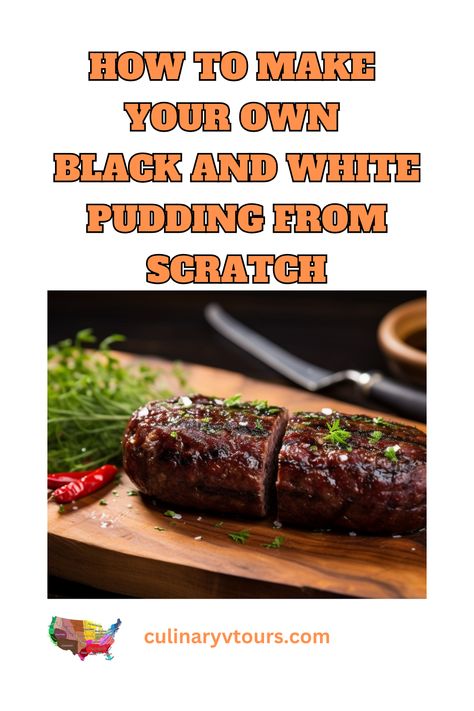 HOW TO MAKE YOUR OWN BLACK AND WHITE PUDDING FROM SCRATCH

culinaryvtours.com